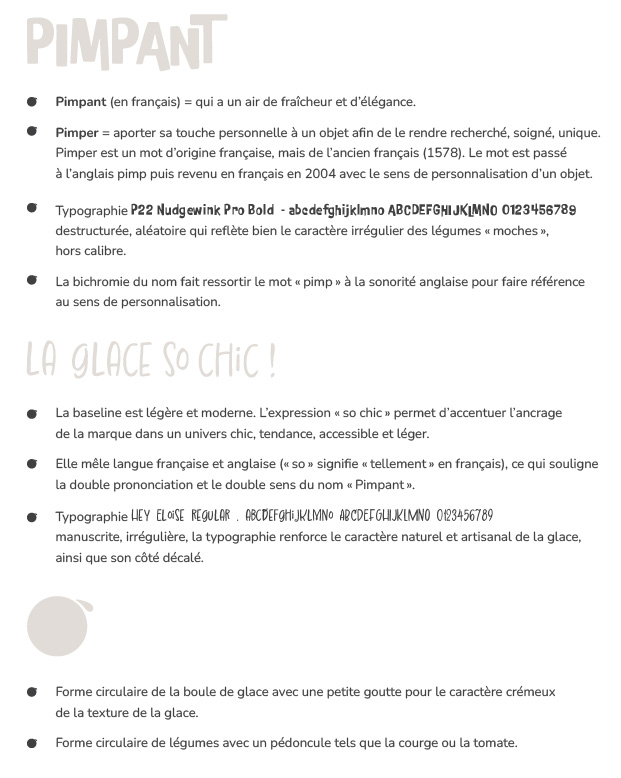 PIMPANT

Pimpant (en français) = qui a un air de fraîcheur et d'élégance.

Pimper = aporter sa touche personnelle à un objet afin de le rendre recherché, soigné, unique. Pimper est un mot d'origine française, mais de l'ancien français (1578). Le mot est passé à l'anglais pimp puis revenu en français en 2004 avec le sens de personnalisation d'un objet.

Typographie P22 Nudgewink Pro Bold - abcdefghijklmno ABCDEFGHIJKLMNO 0123456789 destructurée, aléatoire qui reflète bien le caractère irrégulier des légumes « moches », hors calibre.

La bichromie du nom fait ressortir le mot « pimp » à la sonorité anglaise pour faire référence au sens de personnalisation.

LA GLACE SO CHIC !

La baseline est légère et moderne. L'expression « so chic » permet d'accentuer l'ancrage de la marque dans un univers chic, tendance, accessible et léger.

Elle mêle langue française et anglaise (« so » signifie « tellement » en français), ce qui souligne la double prononciation et le double sens du nom « Pimpant ».

Typographie HEY ELOISE REGULAR . ABCDEFGHIJKLMNO ABCDEFGHIJKLMNO 0123456789 manuscrite, irrégulière, la typographie renforce le caractère naturel et artisanal de la glace, ainsi que son côté décalé.

Forme circulaire de la boule de glace avec une petite goutte pour le caractère crémeux de la texture de la glace.

Forme circulaire de légumes avec un pédoncule tels que la courge ou la tomate.